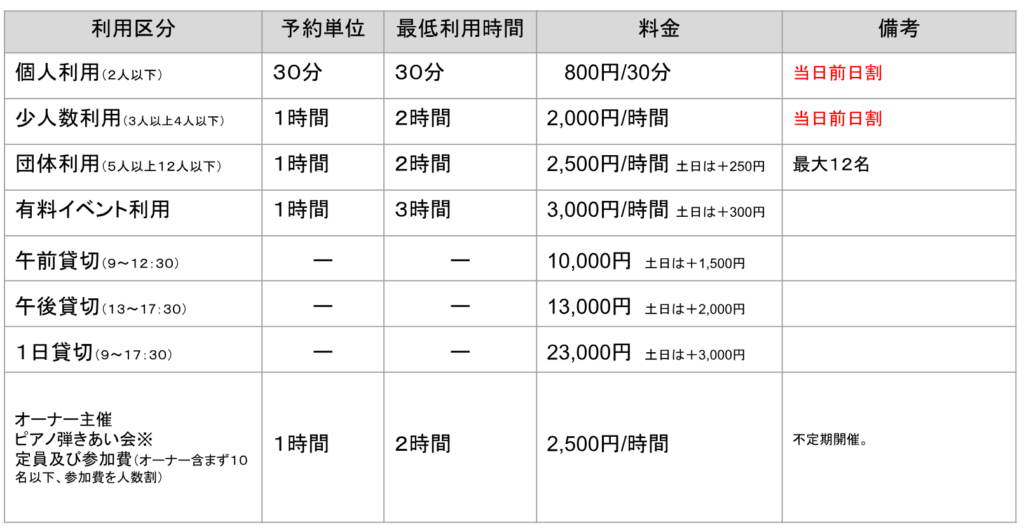 | 利用区分 | 予約単位 | 最低利用時間 | 料金 | 備考 |
|---|---|---|---|---|
| 個人利用(2人以下) | 30分 | 30分 | 800円/30分 | 当日前日割 |
| 少人数利用(3人以上4人以下) | 1時間 | 2時間 | 2,000円/時間 | 当日前日割 |
| 団体利用(5人以上12人以下) | 1時間 | 2時間 | 2,500円/時間 土日は+250円 | 最大12名 |
| 有料イベント利用 | 1時間 | 3時間 | 3,000円/時間 土日は+300円 | |
| 午前貸切(9~12:30) | ー | ー | 10,000円 土日は+1,500円 | |
| 午後貸切(13~17:30) | ー | ー | 13,000円 土日は+2,000円 | |
| 1日貸切(9~17:30) | ー | ー | 23,000円 土日は+3,000円 | |
| オーナー主催 ピアノ弾きあい会※ 定員及び参加費(オーナー含まず10名以下、参加費を人数割) | 1時間 | 2時間 | 2,500円/時間 | 不定期開催。 |